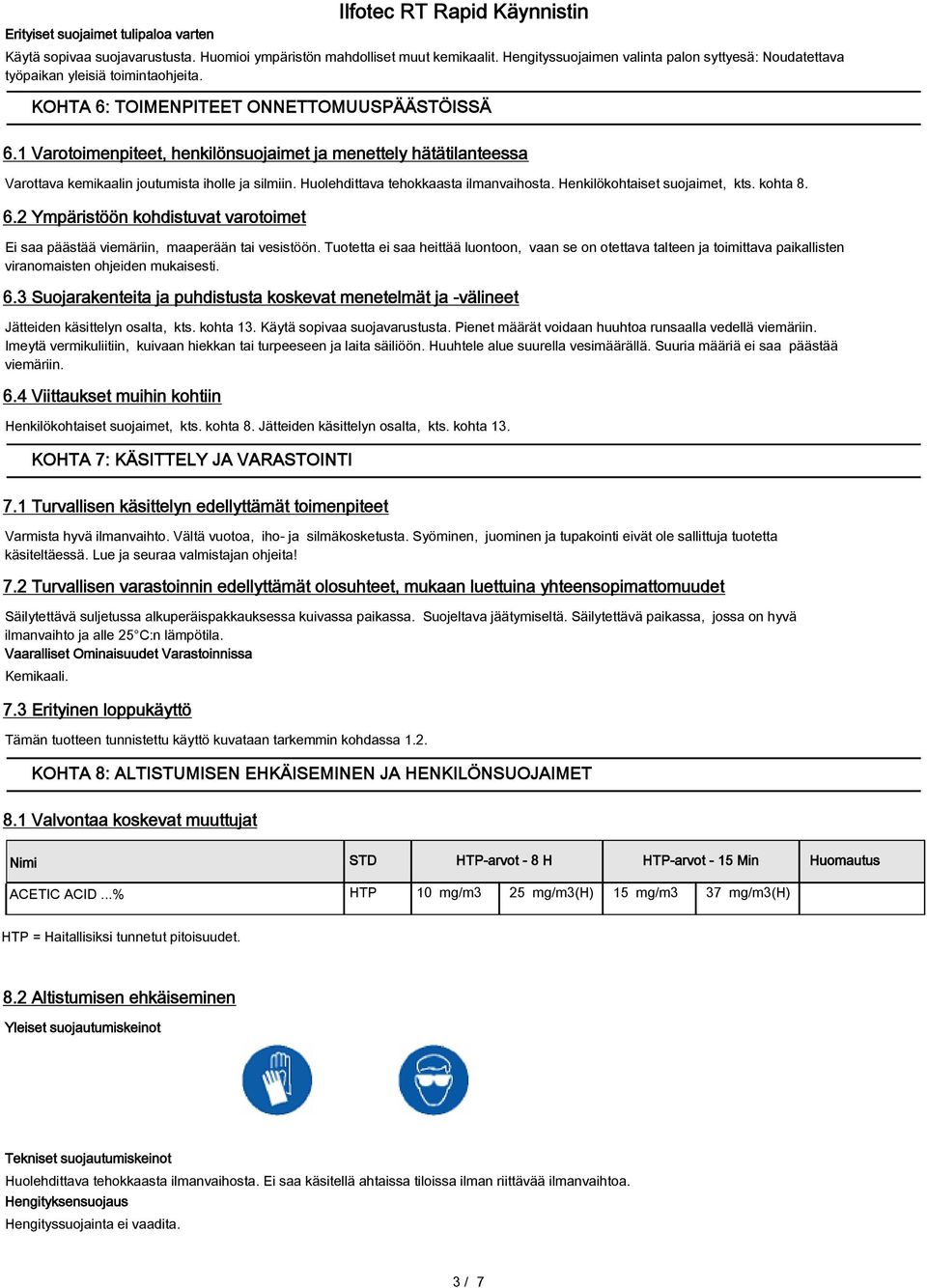 Ilfotec RT Rapid Käynnistin

Erityiset suojaimet tulipaloa varten

Käytä sopivaa suojavarustusta. Huomioi ympäristön mahdolliset muut kemikaalit. Hengityssuojaimen valinta palon syttyesä: Noudatettava työpaikan yleisiä toimintaohjeita.

KOHTA 6: TOIMENPITEET ONNETTOMUUSPÄÄSTÖISSÄ

6.1 Varotoimenpiteet, henkilönsuojaimet ja menettely hätätilanteessa

Varottava kemikaalin joutumista iholle ja silmiin. Huolehdittava tehokkaasta ilmanvaihosta. Henkilökohtaiset suojaimet, kts. kohta 8.

6.2 Ympäristöön kohdistuvat varotoimet

Ei saa päästää viemäriin, maaperään tai vesistöön. Tuotetta ei saa heittää luontoon, vaan se on otettava talteen ja toimittava paikallisten viranomaisten ohjeiden mukaisesti.

6.3 Suojarakenteita ja puhdistusta koskevat menetelmät ja -välineet

Jätteiden käsittelyn osalta, kts. kohta 13. Käytä sopivaa suojavarustusta. Pienet määrät voidaan huuhtoa runsaalla vedellä viemäriin. Imeytä vermikuliitiin, kuivaan hiekkan tai turpeeseen ja laita säiliöön. Huuhtele alue suurella vesimäärällä. Suuria määriä ei saa päästää viemäriin.

6.4 Viittaukset muihin kohtiin

Henkilökohtaiset suojaimet, kts. kohta 8. Jätteiden käsittelyn osalta, kts. kohta 13.

KOHTA 7: KÄSITTELY JA VARASTOINTI

7.1 Turvallisen käsittelyn edellyttämät toimenpiteet

Varmista hyvä ilmanvaihto. Vältä vuotoa, iho- ja silmäkosketusta. Syöminen, juominen ja tupakointi eivät ole sallittuja tuotetta käsiteltäessä. Lue ja seuraa valmistajan ohjeita!

7.2 Turvallisen varastoinnin edellyttämät olosuhteet, mukaan luettuina yhteensopimattomuudet

Säilytettävä suljetussa alkuperäispakkauksessa kuivassa paikassa. Suojeltava jäätymiseltä. Säilytettävä paikassa, jossa on hyvä ilmanvaihto ja alle 25°C:n lämpötila.

Vaaralliset Ominaisuudet Varastoinnissa

Kemikaali.

7.3 Erityinen loppukäyttö

Tämän tuotteen tunnistettu käyttö kuvataan tarkemmin kohdassa 1.2.

KOHTA 8: ALTISTUMISEN EHKÄISEMINEN JA HENKILÖNSUOJAIMET

8.1 Valvontaa koskevat muuttujat

| Nimi | STD | HTP-arvot - 8 H | | HTP-arvot - 15 Min | | Huomautus |
|---|---|---|---|---|---|---|
| ACETIC ACID ...% | HTP | 10 mg/m3 | 25 mg/m3(H) | 15 mg/m3 | 37 mg/m3(H) | |

HTP = Haitallisiksi tunnetut pitoisuudet.

8.2 Altistumisen ehkäiseminen

Yleiset suojautumiskeinot

Tekniset suojautumiskeinot

Huolehdittava tehokkaasta ilmanvaihosta. Ei saa käsitellä ahtaissa tiloissa ilman riittävää ilmanvaihtoa.

Hengityksensuojaus

Hengityssuojainta ei vaadita.

3 / 7